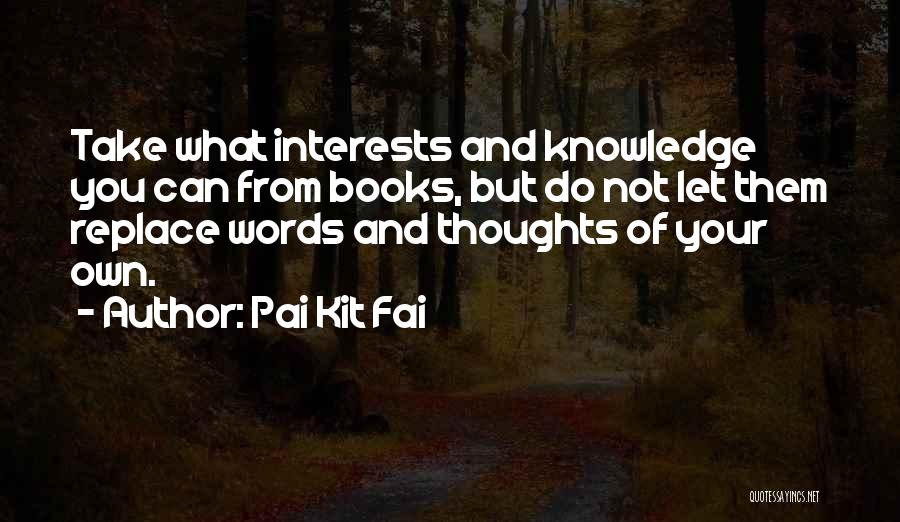 Take what interests and knowledge you can from books, but do not let them replace words and thoughts of your own.

- Author: Pai Kit Fai

QUOTESSAYINGS.NET